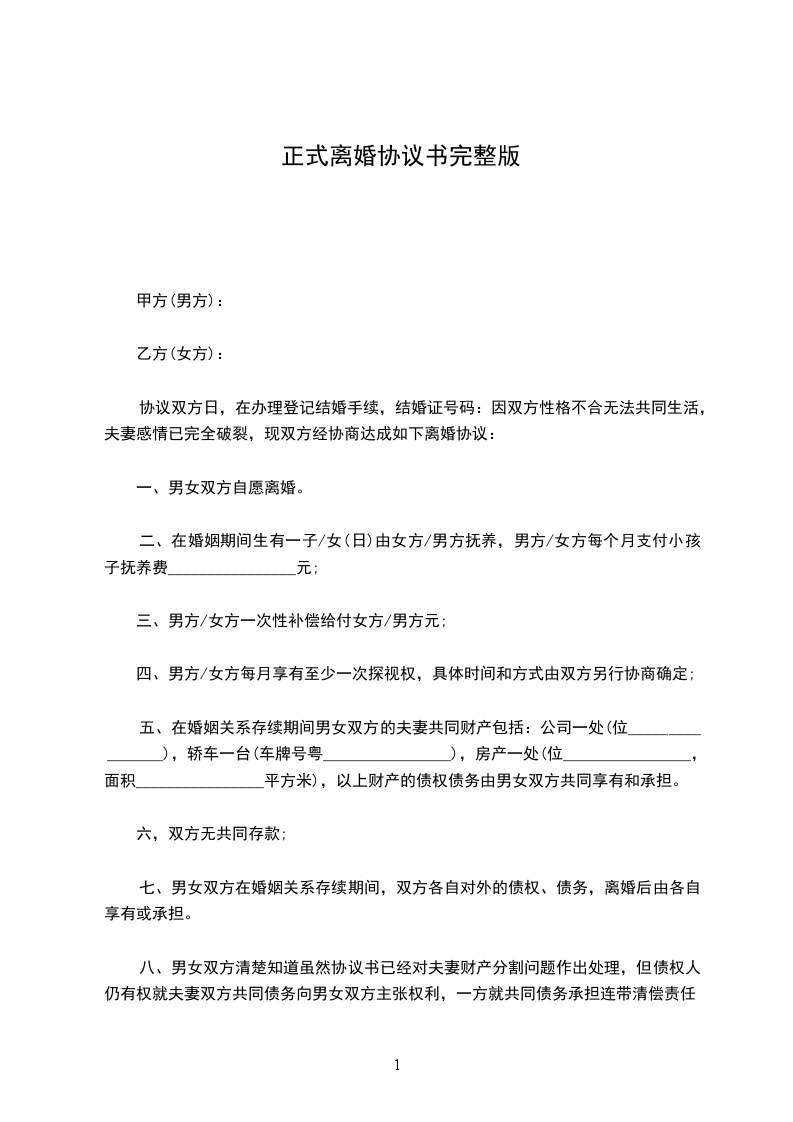 正式离婚协议书完整版

甲方(男方)：

乙方(女方)：

协议双方日，在办理登记结婚手续，结婚证号码：因双方性格不合无法共同生活，夫妻感情已完全破裂，现双方经协商达成如下离婚协议：

一、男女双方自愿离婚。

二、在婚姻期间生有一子/女(日)由女方/男方抚养，男方/女方每个月支付小孩子抚养费________________元;

三、男方/女方一次性补偿给付女方/男方元;

四、男方/女方每月享有至少一次探视权，具体时间和方式由双方另行协商确定;

五、在婚姻关系存续期间男女双方的夫妻共同财产包括：公司一处(位________________)，轿车一台(车牌号粤________________)，房产一处(位________________，面积________________平方米)，以上财产的债权债务由男女双方共同享有和承担。

六，双方无共同存款;

七、男女双方在婚姻关系存续期间，双方各自对外的债权、债务，离婚后由各自享有或承担。

八、男女双方清楚知道虽然协议书已经对夫妻财产分割问题作出处理，但债权人仍有权就夫妻双方共同债务向男女双方主张权利，一方就共同债务承担连带清偿责任

1